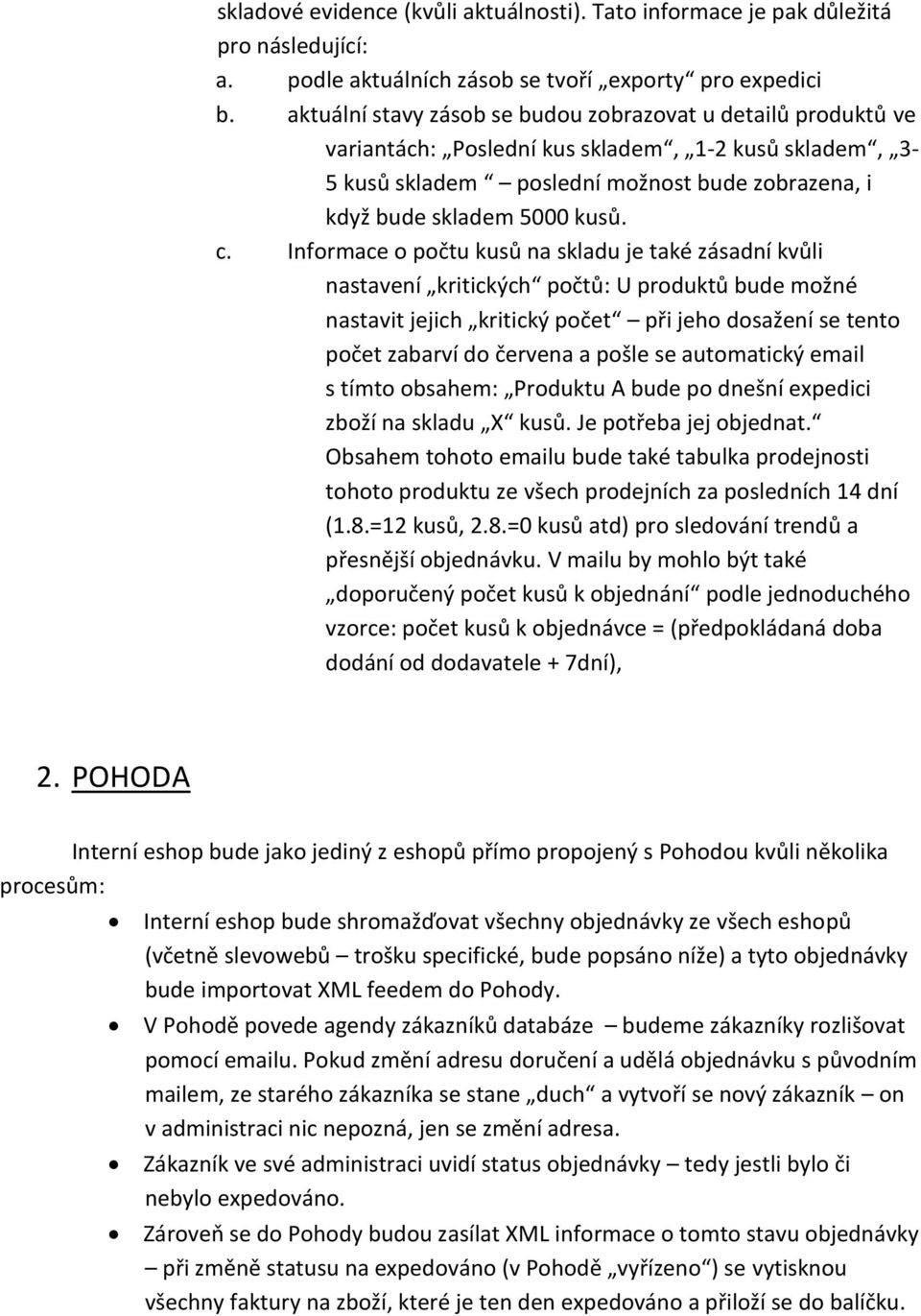 skladové evidence (kvůli aktuálnosti). Tato informace je pak důležitá pro následující:

a. podle aktuálních zásob se tvoří „exporty“ pro expedici

b. aktuální stavy zásob se budou zobrazovat u detailů produktů ve variantách: „Poslední kus skladem“, „1-2 kusů skladem“, „3-5 kusů skladem“ – poslední možnost bude zobrazena, i když bude skladem 5000 kusů.

c. Informace o počtu kusů na skladu je také zásadní kvůli nastavení „kritických“ počtů: U produktů bude možné nastavit jejich „kritický počet“ – při jeho dosažení se tento počet zabarví do červena a pošle se automatický email s tímto obsahem: „Produktu A bude po dnešní expedici zboží na skladu „X“ kusů. Je potřeba jej objednat.“ Obsahem tohoto emailu bude také tabulka prodejnosti tohoto produktu ze všech prodejních za posledních 14 dní (1.8.=12 kusů, 2.8.=0 kusů atd) pro sledování trendů a přesnější objednávku. V mailu by mohlo být také „doporučený počet kusů k objednání“ podle jednoduchého vzorce: počet kusů k objednávce = (předpokládaná doba dodání od dodavatele + 7dní),

2. POHODA

Interní eshop bude jako jediný z eshopů přímo propojený s Pohodou kvůli několika procesům:

• Interní eshop bude shromažďovat všechny objednávky ze všech eshopů (včetně slevowebů – trošku specifické, bude popsáno níže) a tyto objednávky bude importovat XML feedem do Pohody.

• V Pohodě povede agendy zákazníků databáze – budeme zákazníky rozlišovat pomocí emailu. Pokud změní adresu doručení a udělá objednávku s původním mailem, ze starého zákazníka se stane „duch“ a vytvoří se nový zákazník – on v administraci nic nepozná, jen se změní adresa.

• Zákazník ve své administraci uvidí status objednávky – tedy jestli bylo či nebylo expedováno.

• Zároveň se do Pohody budou zasílat XML informace o tomto stavu objednávky – při změně statusu na expedováno (v Pohodě „vyřízeno“) se vytisknou všechny faktury na zboží, které je ten den expedováno a přiloží se do balíčku.